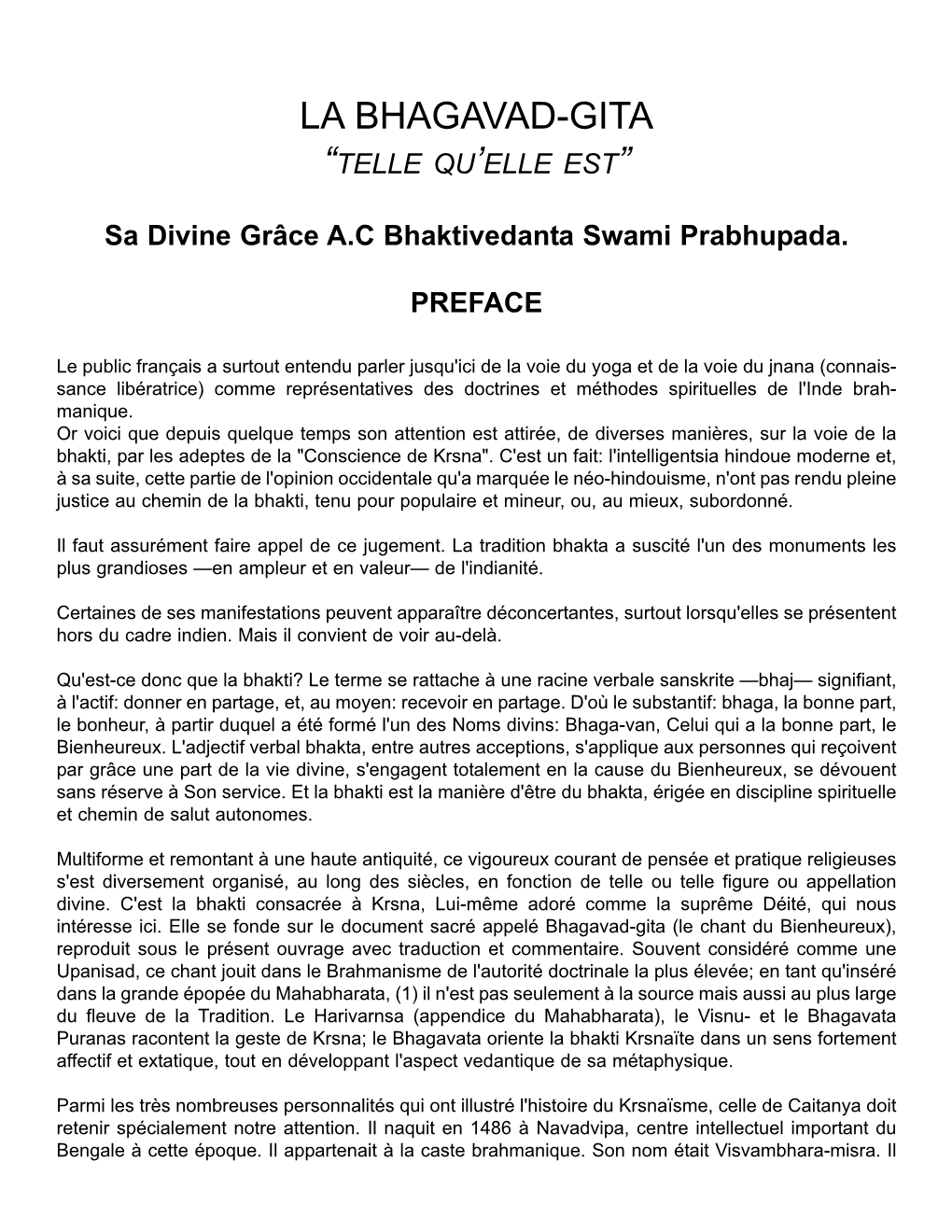 LA BHAGAVAD-GITA
“TELLE QU’ELLE EST”

Sa Divine Grâce A.C Bhaktivedanta Swami Prabhupada.

PREFACE

Le public français a surtout entendu parler jusqu'ici de la voie du yoga et de la voie du jnana (connaissance libératrice) comme représentatives des doctrines et méthodes spirituelles de l'Inde brahmanique.
Or voici que depuis quelque temps son attention est attirée, de diverses manières, sur la voie de la bhakti, par les adeptes de la "Conscience de Krsna". C'est un fait: l'intelligentsia hindoue moderne et, à sa suite, cette partie de l'opinion occidentale qu'a marquée le néo-hindouisme, n'ont pas rendu pleine justice au chemin de la bhakti, tenu pour populaire et mineur, ou, au mieux, subordonné.

Il faut assurément faire appel de ce jugement. La tradition bhakta a suscité l'un des monuments les plus grandioses —en ampleur et en valeur— de l'indianité.

Certaines de ses manifestations peuvent apparaître déconcertantes, surtout lorsqu'elles se présentent hors du cadre indien. Mais il convient de voir au-delà.

Qu'est-ce donc que la bhakti? Le terme se rattache à une racine verbale sanskrite —bhaj— signifiant, à l'actif: donner en partage, et, au moyen: recevoir en partage. D'où le substantif: bhaga, la bonne part, le bonheur, à partir duquel a été formé l'un des Noms divins: Bhaga-van, Celui qui a la bonne part, le Bienheureux. L'adjectif verbal bhakta, entre autres acceptions, s'applique aux personnes qui reçoivent par grâce une part de la vie divine, s'engagent totalement en la cause du Bienheureux, se dévouent sans réserve à Son service. Et la bhakti est la manière d'être du bhakta, érigée en discipline spirituelle et chemin de salut autonomes.

Multiforme et remontant à une haute antiquité, ce vigoureux courant de pensée et pratique religieuses s'est diversement organisé, au long des siècles, en fonction de telle ou telle figure ou appellation divine. C'est la bhakti consacrée à Krsna, Lui-même adoré comme la suprême Déité, qui nous intéresse ici. Elle se fonde sur le document sacré appelé Bhagavad-gita (le chant du Bienheureux), reproduit sous le présent ouvrage avec traduction et commentaire. Souvent considéré comme une Upanisad, ce chant jouit dans le Brahmanisme de l'autorité doctrinale la plus élevée; en tant qu'inséré dans la grande épopée du Mahabharata, (1) il n'est pas seulement à la source mais aussi au plus large du fleuve de la Tradition. Le Harivarnsa (appendice du Mahabharata), le Visnu- et le Bhagavata Puranas racontent la geste de Krsna; le Bhagavata oriente la bhakti Krsnaïte dans un sens fortement affectif et extatique, tout en développant l'aspect vedantique de sa métaphysique.

Parmi les très nombreuses personnalités qui ont illustré l'histoire du Krsnaïsme, celle de Caitanya doit retenir spécialement notre attention. Il naquit en 1486 à Navadvipa, centre intellectuel important du Bengale à cette époque. Il appartenait à la caste brahmanique. Son nom était Visvambhara-misra. Il